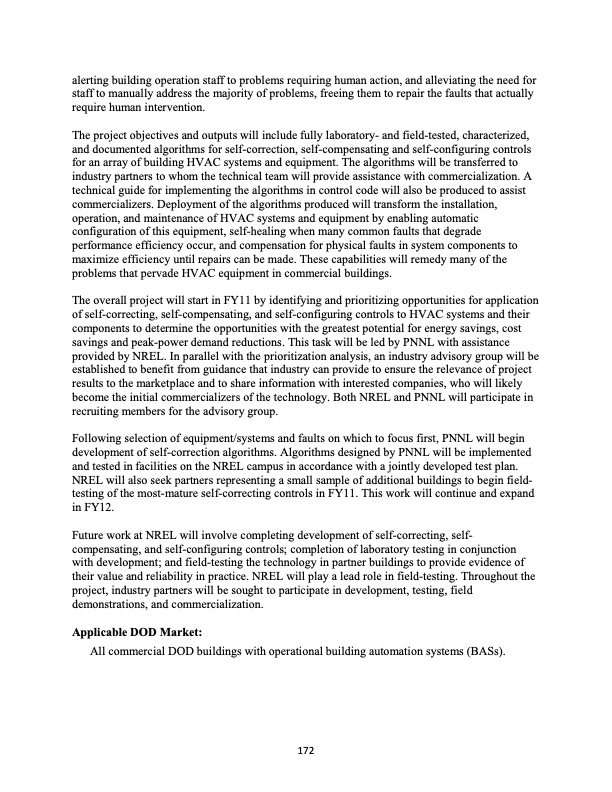 alerting building operation staff to problems requiring human action, and alleviating the need for staff to manually address the majority of problems, freeing them to repair the faults that actually require human intervention.

The project objectives and outputs will include fully laboratory- and field-tested, characterized, and documented algorithms for self-correction, self-compensating and self-configuring controls for an array of building HVAC systems and equipment. The algorithms will be transferred to industry partners to whom the technical team will provide assistance with commercialization. A technical guide for implementing the algorithms in control code will also be produced to assist commercializers. Deployment of the algorithms produced will transform the installation, operation, and maintenance of HVAC systems and equipment by enabling automatic configuration of this equipment, self-healing when many common faults that degrade performance efficiency occur, and compensation for physical faults in system components to maximize efficiency until repairs can be made. These capabilities will remedy many of the problems that pervade HVAC equipment in commercial buildings.

The overall project will start in FY11 by identifying and prioritizing opportunities for application of self-correcting, self-compensating, and self-configuring controls to HVAC systems and their components to determine the opportunities with the greatest potential for energy savings, cost savings and peak-power demand reductions. This task will be led by PNNL with assistance provided by NREL. In parallel with the prioritization analysis, an industry advisory group will be established to benefit from guidance that industry can provide to ensure the relevance of project results to the marketplace and to share information with interested companies, who will likely become the initial commercializers of the technology. Both NREL and PNNL will participate in recruiting members for the advisory group.

Following selection of equipment/systems and faults on which to focus first, PNNL will begin development of self-correction algorithms. Algorithms designed by PNNL will be implemented and tested in facilities on the NREL campus in accordance with a jointly developed test plan. NREL will also seek partners representing a small sample of additional buildings to begin field-testing of the most-mature self-correcting controls in FY11. This work will continue and expand in FY12.

Future work at NREL will involve completing development of self-correcting, self-compensating, and self-configuring controls; completion of laboratory testing in conjunction with development; and field-testing the technology in partner buildings to provide evidence of their value and reliability in practice. NREL will play a lead role in field-testing. Throughout the project, industry partners will be sought to participate in development, testing, field demonstrations, and commercialization.

Applicable DOD Market:

All commercial DOD buildings with operational building automation systems (BASs).

172